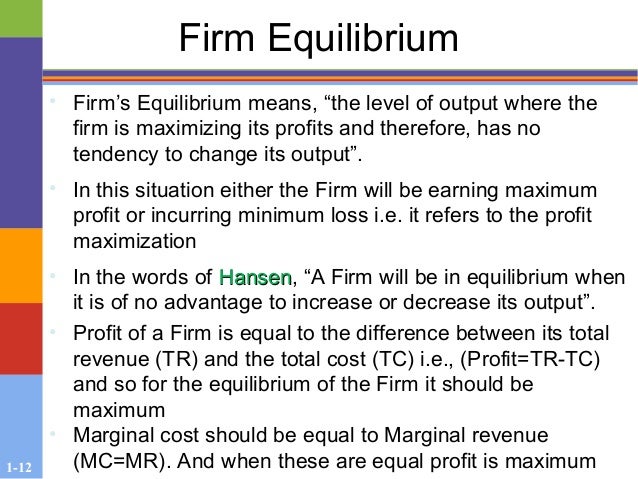 Firm Equilibrium

• Firm's Equilibrium means, "the level of output where the firm is maximizing its profits and therefore, has no tendency to change its output".

• In this situation either the Firm will be earning maximum profit or incurring minimum loss i.e. it refers to the profit maximization

• In the words of Hansen, "A Firm will be in equilibrium when it is of no advantage to increase or decrease its output".

• Profit of a Firm is equal to the difference between its total revenue (TR) and the total cost (TC) i.e., (Profit=TR-TC) and so for the equilibrium of the Firm it should be maximum

• Marginal cost should be equal to Marginal revenue (MC=MR). And when these are equal profit is maximum

1-12